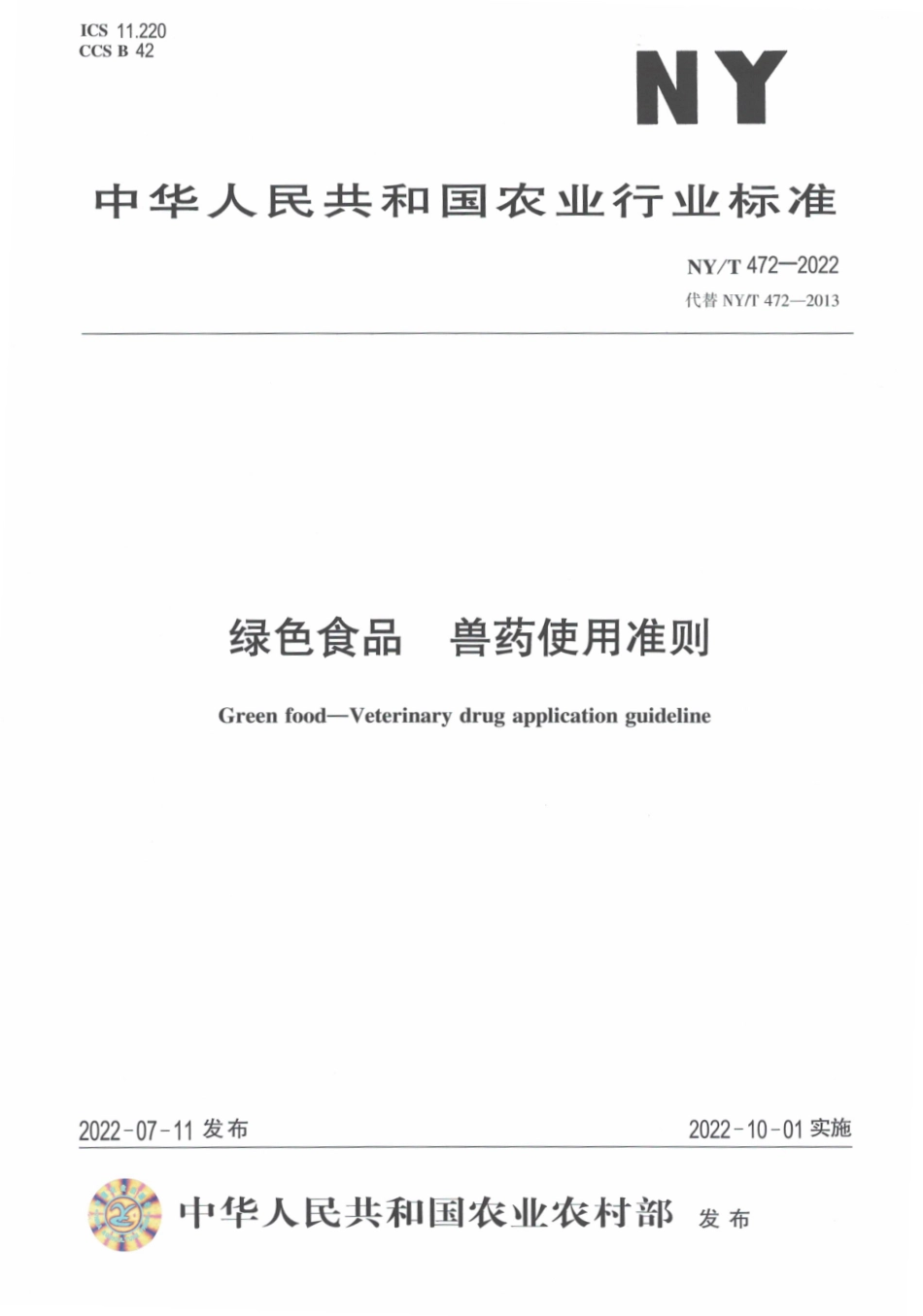 ICS 11.220
CCS B 42

NY

中华人民共和国农业行业标准

NY/T 472—2022
代替 NY/T 472—2013

绿色食品　兽药使用准则

Green food—Veterinary drug application guideline

2022-07-11 发布

2022-10-01 实施

中华人民共和国农业农村部 发布